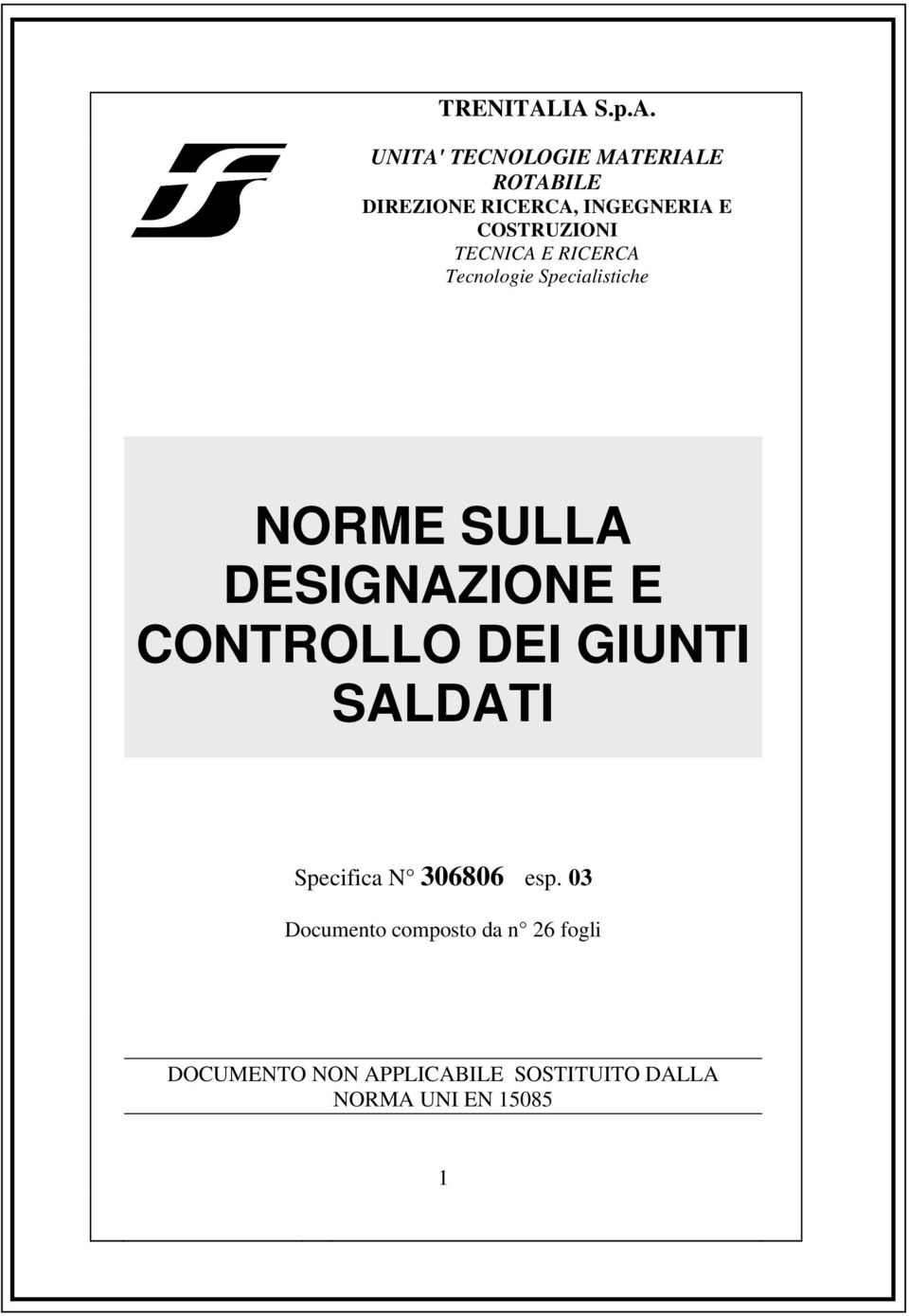 TRENITALIA S.p.A.

UNITA' TECNOLOGIE MATERIALE ROTABILE
DIREZIONE RICERCA, INGEGNERIA E COSTRUZIONI
TECNICA E RICERCA
Tecnologie Specialistiche

NORME SULLA DESIGNAZIONE E CONTROLLO DEI GIUNTI SALDATI

Specifica N° 306806 esp. 03

Documento composto da n° 26 fogli

DOCUMENTO NON APPLICABILE SOSTITUITO DALLA NORMA UNI EN 15085

1